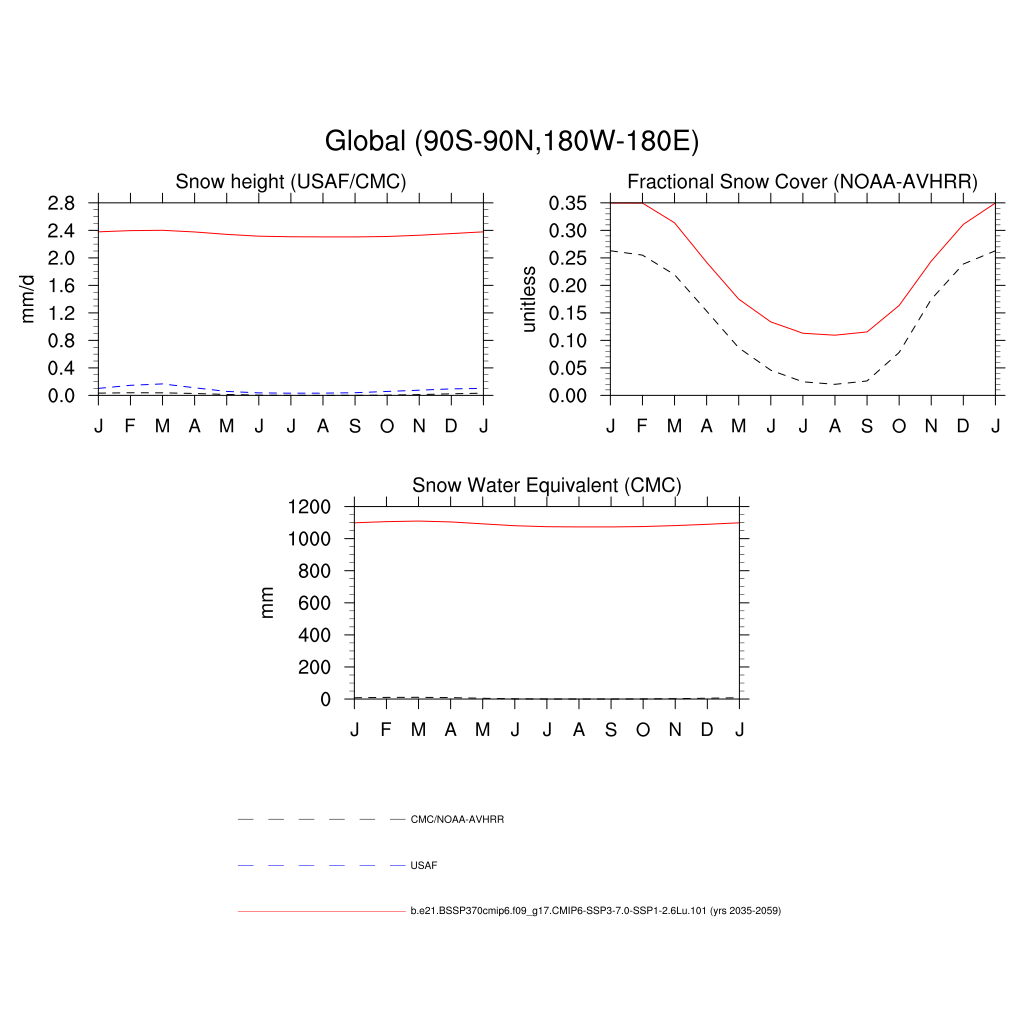 Global (90S-90N,180W-180E)

Snow height (USAF/CMC)

mm/d

2.8
2.4
2.0
1.6
1.2
0.8
0.4
0.0

J F M A M J J A S O N D J

Fractional Snow Cover (NOAA-AVHRR)

unitless

0.35
0.30
0.25
0.20
0.15
0.10
0.05
0.00

J F M A M J J A S O N D J

Snow Water Equivalent (CMC)

mm

1200
1000
800
600
400
200
0

J F M A M J J A S O N D J

CMC/NOAA-AVHRR

USAF

b.e21.BSSP370cmip6.f09_g17.CMIP6-SSP3-7.0-SSP1-2.6Lu.101 (yrs 2035-2059)